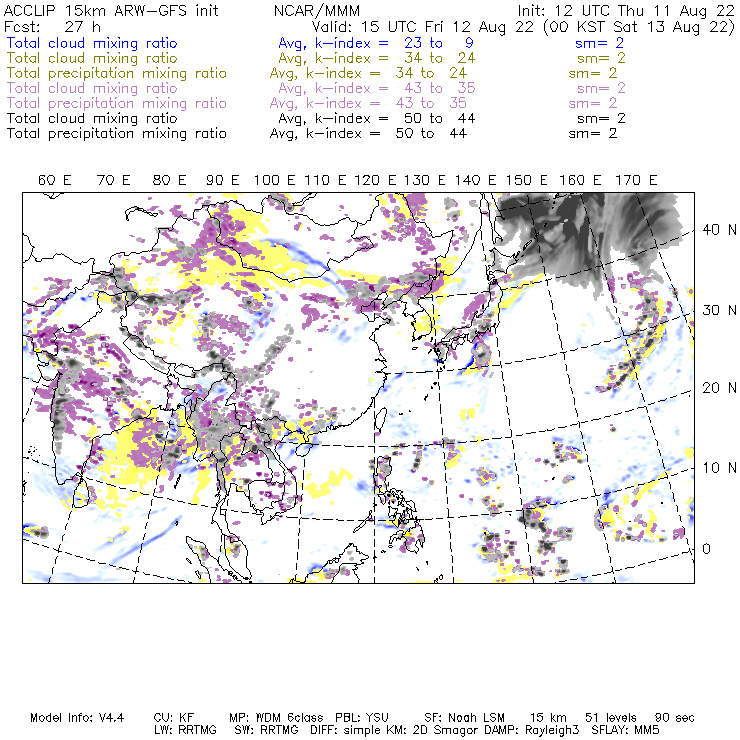 ACCLIP 15km ARW-GFS init NCAR/MMM Init: 12 UTC Thu 11 Aug 22
Fcst: 27 h Valid: 15 UTC Fri 12 Aug 22 (00 KST Sat 13 Aug 22)
Total cloud mixing ratio Avg, k-index = 23 to 9 sm= 2
Total cloud mixing ratio Avg, k-index = 34 to 24 sm= 2
Total precipitation mixing ratio Avg, k-index = 34 to 24 sm= 2
Total cloud mixing ratio Avg, k-index = 43 to 35 sm= 2
Total precipitation mixing ratio Avg, k-index = 43 to 35 sm= 2
Total cloud mixing ratio Avg, k-index = 50 to 44 sm= 2
Total precipitation mixing ratio Avg, k-index = 50 to 44 sm= 2

60 E 70 E 80 E 90 E 100 E 110 E 120 E 130 E 140 E 150 E 160 E 170 E

40 N
30 N
20 N
10 N
0

Model Info: V4.4 CU: KF MP: WDM 6class PBL: YSU SF: Noah LSM 15 km 51 levels 90 sec
LW: RRTMG SW: RRTMG DIFF: simple KM: 2D Smagor DAMP: Rayleigh3 SFLAY: MM5